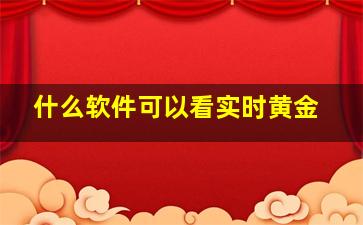 什么软件可以看实时黄金